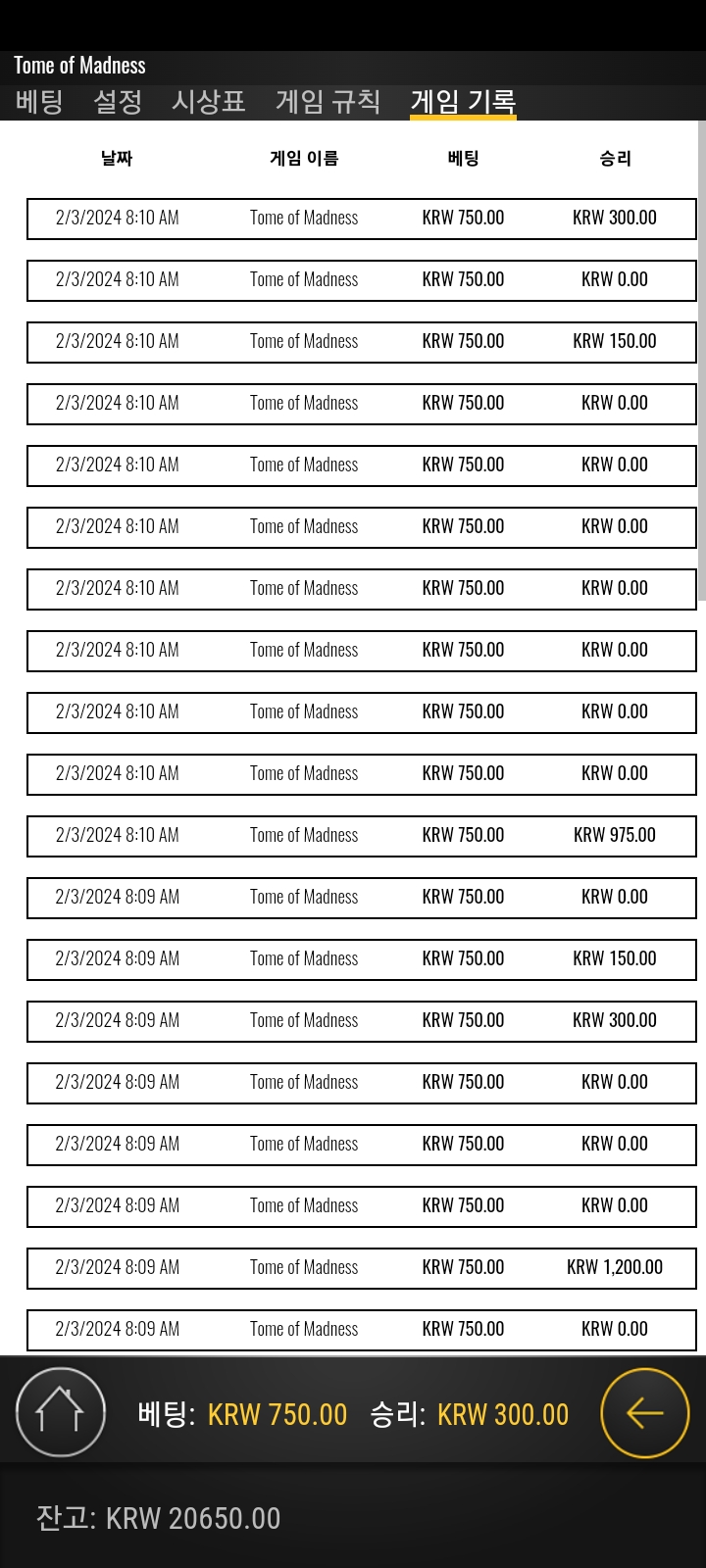 Tome of Madness

베팅 설정 시상표 게임 규칙 게임 기록

| 날짜 | 게임 이름 | 베팅 | 승리 |
|---|---|---|---|
| 2/3/2024 8:10 AM | Tome of Madness | KRW 750.00 | KRW 300.00 |
| 2/3/2024 8:10 AM | Tome of Madness | KRW 750.00 | KRW 0.00 |
| 2/3/2024 8:10 AM | Tome of Madness | KRW 750.00 | KRW 150.00 |
| 2/3/2024 8:10 AM | Tome of Madness | KRW 750.00 | KRW 0.00 |
| 2/3/2024 8:10 AM | Tome of Madness | KRW 750.00 | KRW 0.00 |
| 2/3/2024 8:10 AM | Tome of Madness | KRW 750.00 | KRW 0.00 |
| 2/3/2024 8:10 AM | Tome of Madness | KRW 750.00 | KRW 0.00 |
| 2/3/2024 8:10 AM | Tome of Madness | KRW 750.00 | KRW 0.00 |
| 2/3/2024 8:10 AM | Tome of Madness | KRW 750.00 | KRW 0.00 |
| 2/3/2024 8:10 AM | Tome of Madness | KRW 750.00 | KRW 0.00 |
| 2/3/2024 8:10 AM | Tome of Madness | KRW 750.00 | KRW 975.00 |
| 2/3/2024 8:09 AM | Tome of Madness | KRW 750.00 | KRW 0.00 |
| 2/3/2024 8:09 AM | Tome of Madness | KRW 750.00 | KRW 150.00 |
| 2/3/2024 8:09 AM | Tome of Madness | KRW 750.00 | KRW 300.00 |
| 2/3/2024 8:09 AM | Tome of Madness | KRW 750.00 | KRW 0.00 |
| 2/3/2024 8:09 AM | Tome of Madness | KRW 750.00 | KRW 0.00 |
| 2/3/2024 8:09 AM | Tome of Madness | KRW 750.00 | KRW 0.00 |
| 2/3/2024 8:09 AM | Tome of Madness | KRW 750.00 | KRW 1,200.00 |
| 2/3/2024 8:09 AM | Tome of Madness | KRW 750.00 | KRW 0.00 |

베팅: KRW 750.00 승리: KRW 300.00

잔고: KRW 20650.00